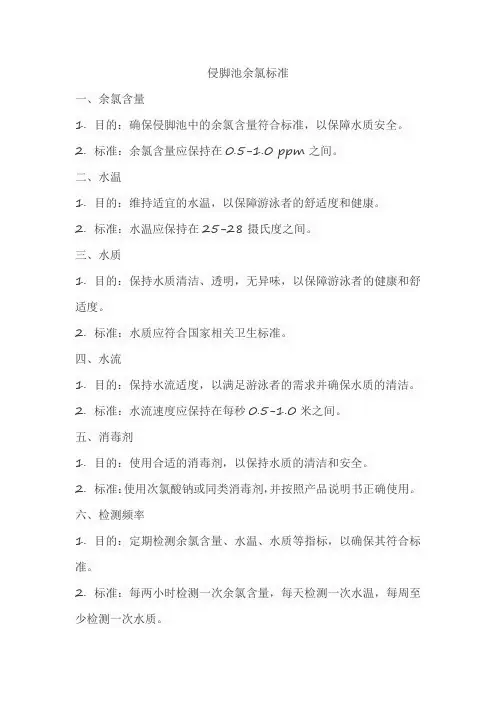 侵脚池余氯标准

一、余氯含量

1. 目的：确保侵脚池中的余氯含量符合标准，以保障水质安全。

2. 标准：余氯含量应保持在 0.5-1.0 ppm 之间。

二、水温

1. 目的：维持适宜的水温，以保障游泳者的舒适度和健康。

2. 标准：水温应保持在 25-28 摄氏度之间。

三、水质

1. 目的：保持水质清洁、透明，无异味，以保障游泳者的健康和舒适度。

2. 标准：水质应符合国家相关卫生标准。

四、水流

1. 目的：保持水流适度，以满足游泳者的需求并确保水质的清洁。

2. 标准：水流速度应保持在每秒 0.5-1.0 米之间。

五、消毒剂

1. 目的：使用合适的消毒剂，以保持水质的清洁和安全。

2. 标准：使用次氯酸钠或同类消毒剂，并按照产品说明书正确使用。

六、检测频率

1. 目的：定期检测余氯含量、水温、水质等指标，以确保其符合标准。

2. 标准：每两小时检测一次余氯含量，每天检测一次水温，每周至少检测一次水质。